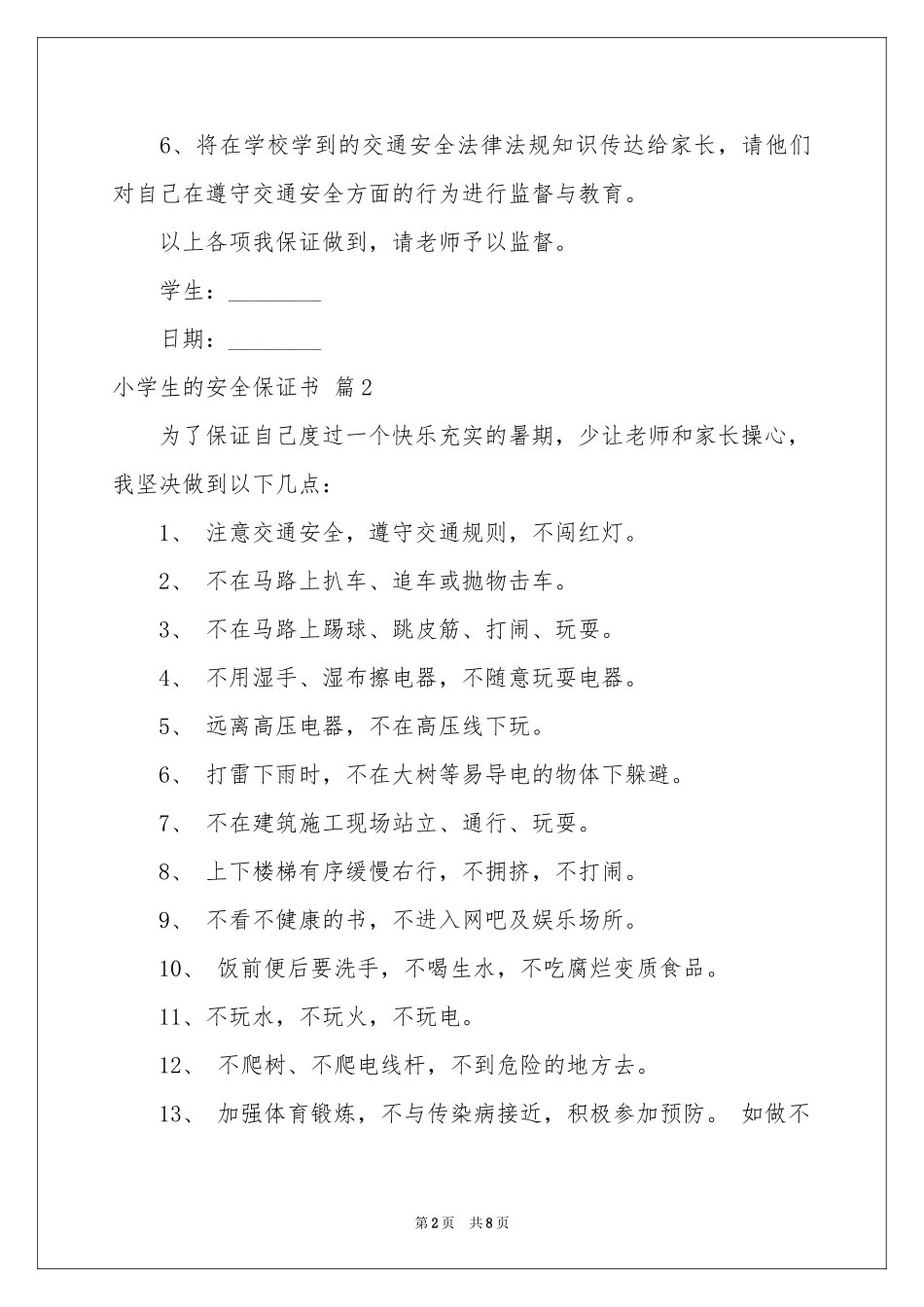 6、将在学校学到的交通安全法律法规知识传达给家长，请他们对自己在遵守交通安全方面的行为进行监督与教育。

以上各项我保证做到，请老师予以监督。

学生：________

日期：________

小学生的安全保证书 篇2

为了保证自己度过一个快乐充实的暑期，少让老师和家长操心，我坚决做到以下几点：

1、 注意交通安全，遵守交通规则，不闯红灯。

2、 不在马路上扒车、追车或抛物击车。

3、 不在马路上踢球、跳皮筋、打闹、玩耍。

4、 不用湿手、湿布擦电器，不随意玩耍电器。

5、 远离高压电器，不在高压线下玩。

6、 打雷下雨时，不在大树等易导电的物体下躲避。

7、 不在建筑施工现场站立、通行、玩耍。

8、 上下楼梯有序缓慢右行，不拥挤，不打闹。

9、 不看不健康的书，不进入网吧及娱乐场所。

10、 饭前便后要洗手，不喝生水，不吃腐烂变质食品。

11、不玩水，不玩火，不玩电。

12、 不爬树、不爬电线杆，不到危险的地方去。

13、 加强体育锻炼，不与传染病接近，积极参加预防。 如做不

第2页 共8页